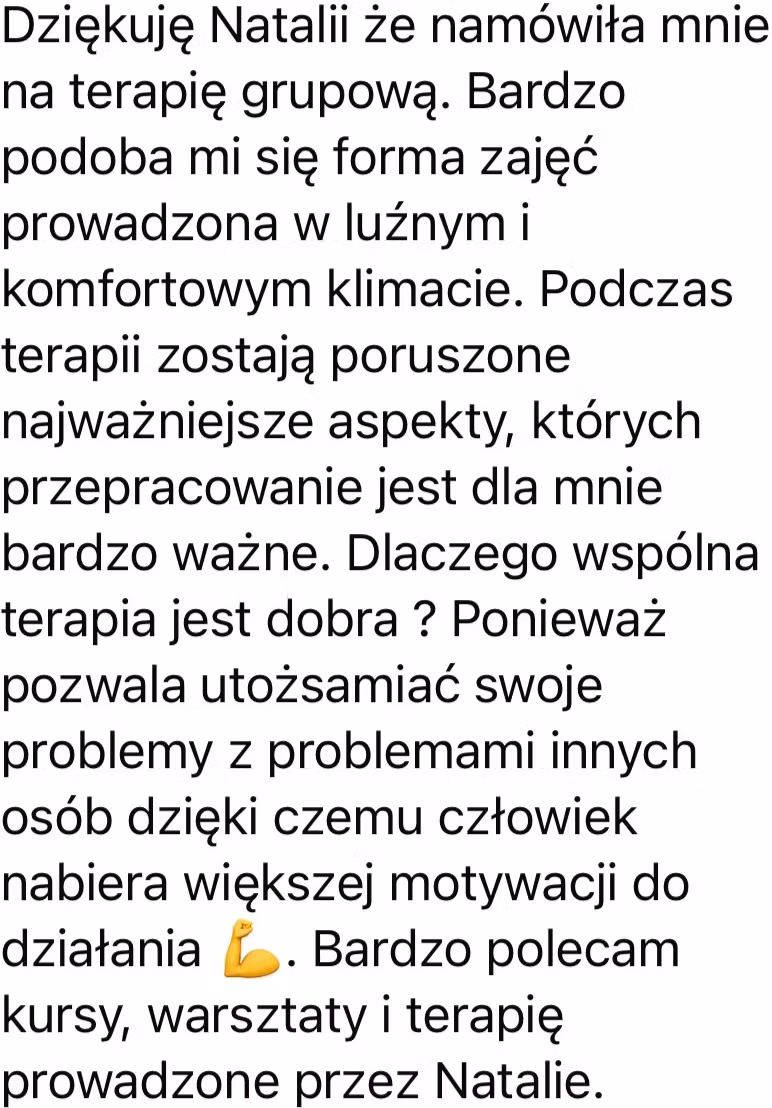 Dziękuję Natalii że namówiła mnie na terapię grupową. Bardzo podoba mi się forma zajęć prowadzona w luźnym i komfortowym klimacie. Podczas terapii zostają poruszone najważniejsze aspekty, których przepracowanie jest dla mnie bardzo ważne. Dlaczego wspólna terapia jest dobra ? Ponieważ pozwala utożsamiać swoje problemy z problemami innych osób dzięki czemu człowiek nabiera większej motywacji do działania 💪. Bardzo polecam kursy, warsztaty i terapię prowadzone przez Natalie.